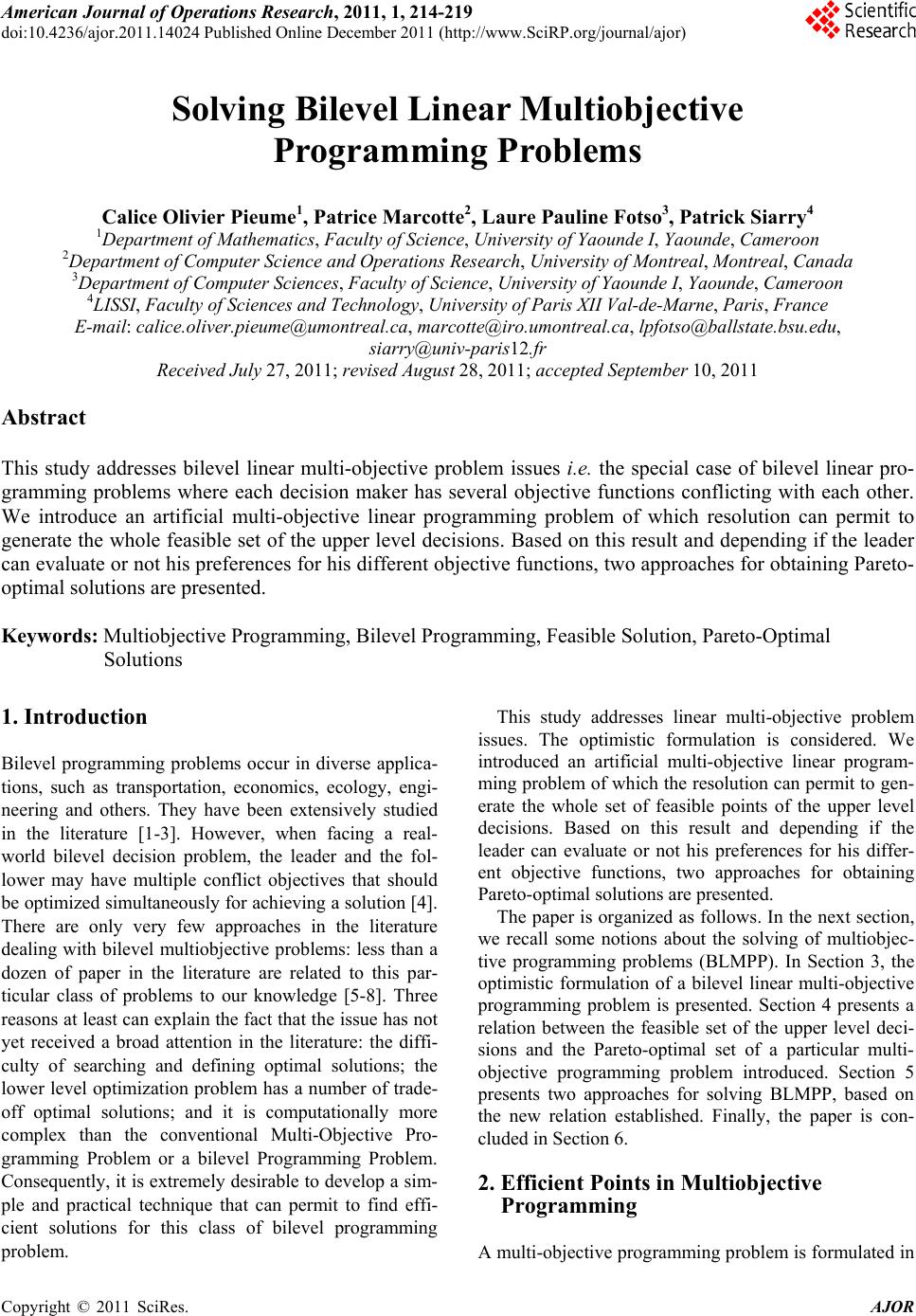 American Journal of Operations Research, 2011, 1, 214-219
doi:10.4236/ajor.2011.14024 Published Online December 2011 (http://www.SciRP.org/journal/ajor)

Scientific Research

Solving Bilevel Linear Multiobjective Programming Problems

Calice Olivier Pieume$^1$, Patrice Marcotte$^2$, Laure Pauline Fotso$^3$, Patrick Siarry$^4$
$^1$Department of Mathematics, Faculty of Science, University of Yaounde I, Yaounde, Cameroon
$^2$Department of Computer Science and Operations Research, University of Montreal, Montreal, Canada
$^3$Department of Computer Sciences, Faculty of Science, University of Yaounde I, Yaounde, Cameroon
$^4$LISSI, Faculty of Sciences and Technology, University of Paris XII Val-de-Marne, Paris, France
E-mail: calice.oliver.pieume@umontreal.ca, marcotte@iro.umontreal.ca, lpfotso@ballstate.bsu.edu, siarry@univ-paris12.fr
Received July 27, 2011; revised August 28, 2011; accepted September 10, 2011

Abstract

This study addresses bilevel linear multi-objective problem issues i.e. the special case of bilevel linear programming problems where each decision maker has several objective functions conflicting with each other. We introduce an artificial multi-objective linear programming problem of which resolution can permit to generate the whole feasible set of the upper level decisions. Based on this result and depending if the leader can evaluate or not his preferences for his different objective functions, two approaches for obtaining Pareto-optimal solutions are presented.

Keywords: Multiobjective Programming, Bilevel Programming, Feasible Solution, Pareto-Optimal Solutions

1. Introduction

Bilevel programming problems occur in diverse applications, such as transportation, economics, ecology, engineering and others. They have been extensively studied in the literature [1-3]. However, when facing a real-world bilevel decision problem, the leader and the follower may have multiple conflict objectives that should be optimized simultaneously for achieving a solution [4]. There are only very few approaches in the literature dealing with bilevel multiobjective problems: less than a dozen of paper in the literature are related to this particular class of problems to our knowledge [5-8]. Three reasons at least can explain the fact that the issue has not yet received a broad attention in the literature: the difficulty of searching and defining optimal solutions; the lower level optimization problem has a number of trade-off optimal solutions; and it is computationally more complex than the conventional Multi-Objective Programming Problem or a bilevel Programming Problem. Consequently, it is extremely desirable to develop a simple and practical technique that can permit to find efficient solutions for this class of bilevel programming problem.

This study addresses linear multi-objective problem issues. The optimistic formulation is considered. We introduced an artificial multi-objective linear programming problem of which the resolution can permit to generate the whole set of feasible points of the upper level decisions. Based on this result and depending if the leader can evaluate or not his preferences for his different objective functions, two approaches for obtaining Pareto-optimal solutions are presented.

The paper is organized as follows. In the next section, we recall some notions about the solving of multiobjective programming problems (BLMPP). In Section 3, the optimistic formulation of a bilevel linear multi-objective programming problem is presented. Section 4 presents a relation between the feasible set of the upper level decisions and the Pareto-optimal set of a particular multi-objective programming problem introduced. Section 5 presents two approaches for solving BLMPP, based on the new relation established. Finally, the paper is concluded in Section 6.

2. Efficient Points in Multiobjective Programming

A multi-objective programming problem is formulated in

Copyright © 2011 SciRes. AJOR